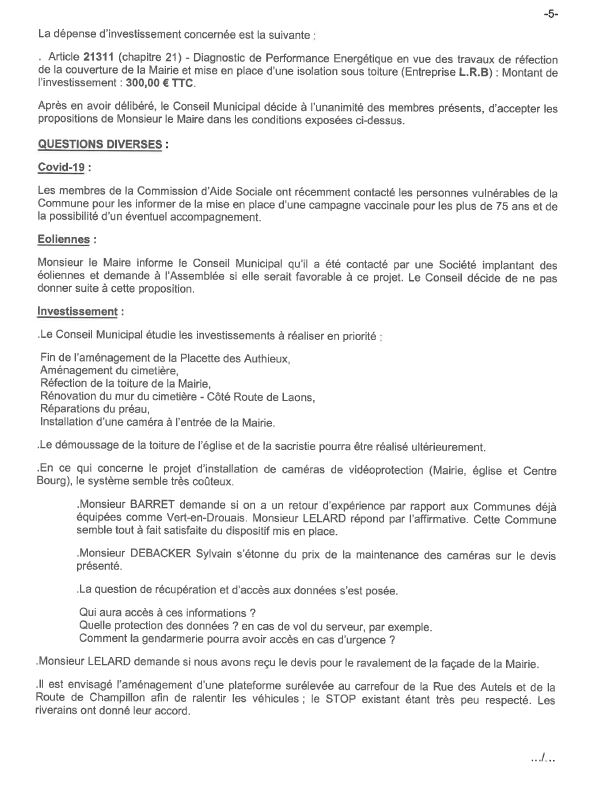 -5-

La dépense d'investissement concernée est la suivante :

. Article 21311 (chapitre 21) - Diagnostic de Performance Energétique en vue des travaux de réfection de la couverture de la Mairie et mise en place d'une isolation sous toiture (Entreprise L.R.B) : Montant de l'investissement : 300,00 € TTC.

Après en avoir délibéré, le Conseil Municipal décide à l'unanimité des membres présents, d'accepter les propositions de Monsieur le Maire dans les conditions exposées ci-dessus.

QUESTIONS DIVERSES :

Covid-19 :

Les membres de la Commission d'Aide Sociale ont récemment contacté les personnes vulnérables de la Commune pour les informer de la mise en place d'une campagne vaccinale pour les plus de 75 ans et de la possibilité d'un éventuel accompagnement.

Eoliennes :

Monsieur le Maire informe le Conseil Municipal qu'il a été contacté par une Société implantant des éoliennes et demande à l'Assemblée si elle serait favorable à ce projet. Le Conseil décide de ne pas donner suite à cette proposition.

Investissement :

.Le Conseil Municipal étudie les investissements à réaliser en priorité :

Fin de l'aménagement de la Placette des Authieux,
Aménagement du cimetière,
Réfection de la toiture de la Mairie,
Rénovation du mur du cimetière - Côté Route de Laons,
Réparations du préau,
Installation d'une caméra à l'entrée de la Mairie.

.Le démoussage de la toiture de l'église et de la sacristie pourra être réalisé ultérieurement.

.En ce qui concerne le projet d'installation de caméras de vidéoprotection (Mairie, église et Centre Bourg), le système semble très coûteux.

.Monsieur BARRET demande si on a un retour d'expérience par rapport aux Communes déjà équipées comme Vert-en-Drouais. Monsieur LELARD répond par l'affirmative. Cette Commune semble tout à fait satisfaite du dispositif mis en place.

.Monsieur DEBACKER Sylvain s'étonne du prix de la maintenance des caméras sur le devis présenté.

.La question de récupération et d'accès aux données s'est posée.

Qui aura accès à ces informations ?
Quelle protection des données ? en cas de vol du serveur, par exemple.
Comment la gendarmerie pourra avoir accès en cas d'urgence ?

.Monsieur LELARD demande si nous avons reçu le devis pour le ravalement de la façade de la Mairie.

.Il est envisagé l'aménagement d'une plateforme surélevée au carrefour de la Rue des Autels et de la Route de Champillon afin de ralentir les véhicules ; le STOP existant étant très peu respecté. Les riverains ont donné leur accord.

.../...